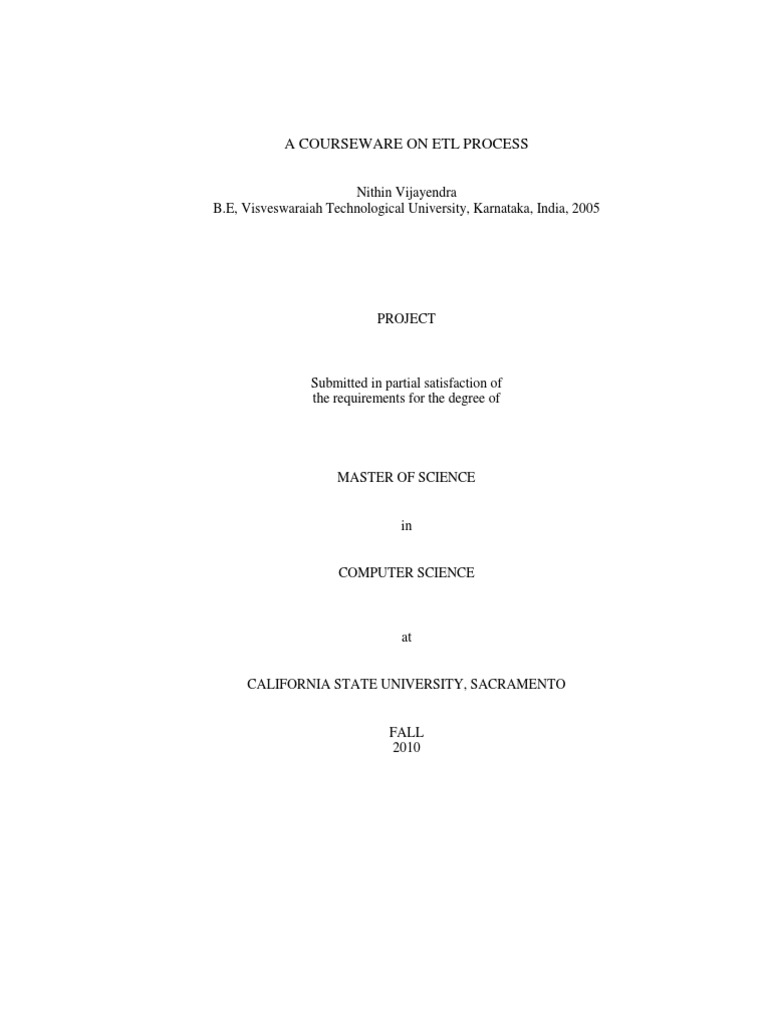 A COURSEWARE ON ETL PROCESS

Nithin Vijayendra
B.E, Visveswaraiah Technological University, Karnataka, India, 2005

PROJECT

Submitted in partial satisfaction of
the requirements for the degree of

MASTER OF SCIENCE

in

COMPUTER SCIENCE

at

CALIFORNIA STATE UNIVERSITY, SACRAMENTO

FALL
2010